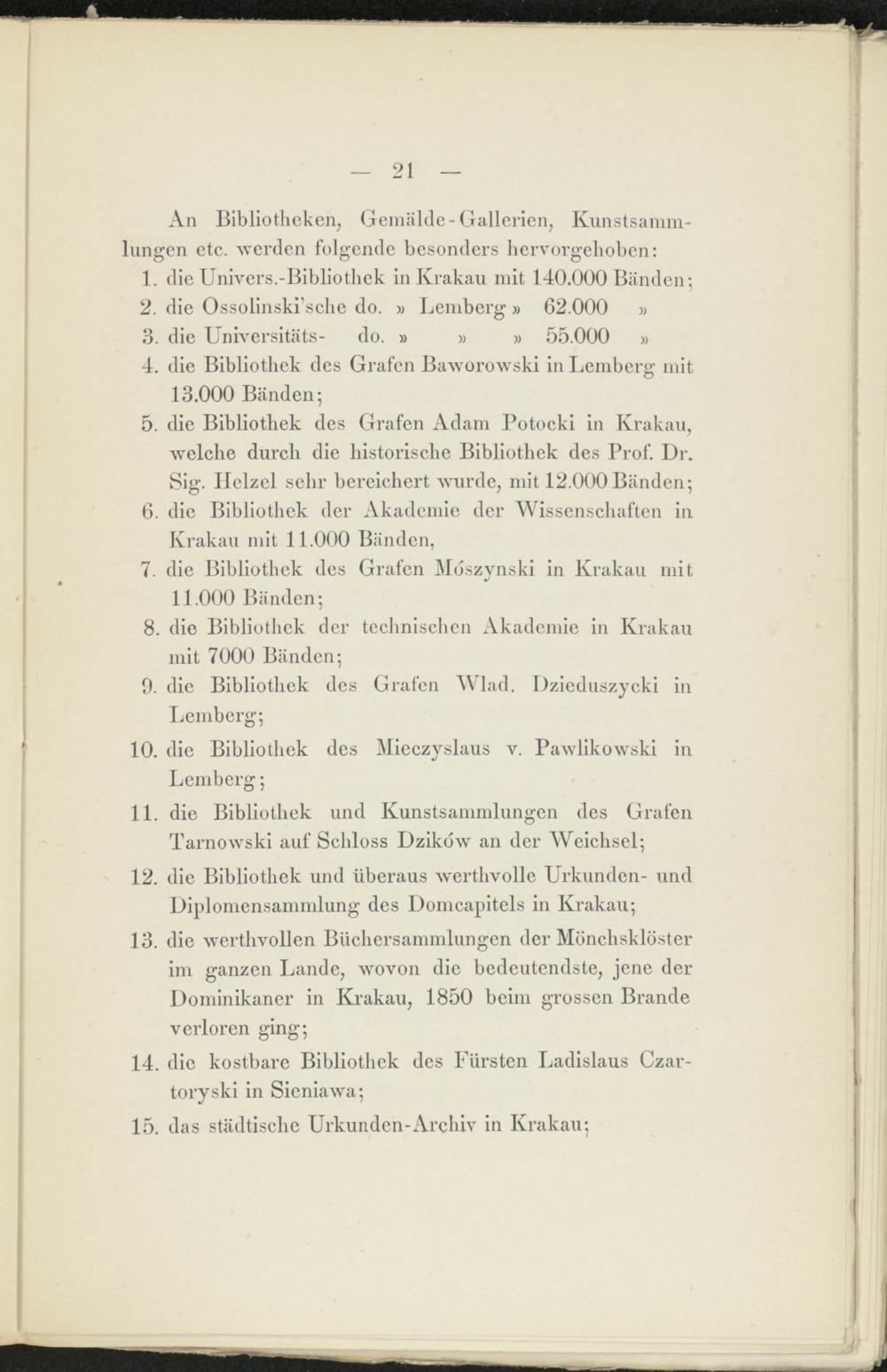 — 21 —

An Bibliotheken, Gemälde-Gallerien, Kunstsammlungen etc. werden folgende besonders hervorgehoben:

1. die Univers.-Bibliothek in Krakau mit 140.000 Bänden;
2. die Ossolinski'sche do. » Lemberg » 62.000 »
3. die Universitäts- do. » » » 55.000 »
4. die Bibliothek des Grafen Baworowski in Lemberg mit 13.000 Bänden;
5. die Bibliothek des Grafen Adam Potocki in Krakau, welche durch die historische Bibliothek des Prof. Dr. Sig. Helzel sehr bereichert wurde, mit 12.000 Bänden;
6. die Bibliothek der Akademie der Wissenschaften in Krakau mit 11.000 Bänden,
7. die Bibliothek des Grafen Mószynski in Krakau mit 11.000 Bänden;
8. die Bibliothek der technischen Akademie in Krakau mit 7000 Bänden;
9. die Bibliothek des Grafen Wlad. Dzieduszycki in Lemberg;
10. die Bibliothek des Mieczyslaus v. Pawlikowski in Lemberg;
11. die Bibliothek und Kunstsammlungen des Grafen Tarnowski auf Schloss Dzików an der Weichsel;
12. die Bibliothek und überaus werthvolle Urkunden- und Diplomensammlung des Domcapitels in Krakau;
13. die werthvollen Büchersammlungen der Mönchsklöster im ganzen Lande, wovon die bedeutendste, jene der Dominikaner in Krakau, 1850 beim grossen Brande verloren ging;
14. die kostbare Bibliothek des Fürsten Ladislaus Czartoryski in Sieniawa;
15. das städtische Urkunden-Archiv in Krakau;